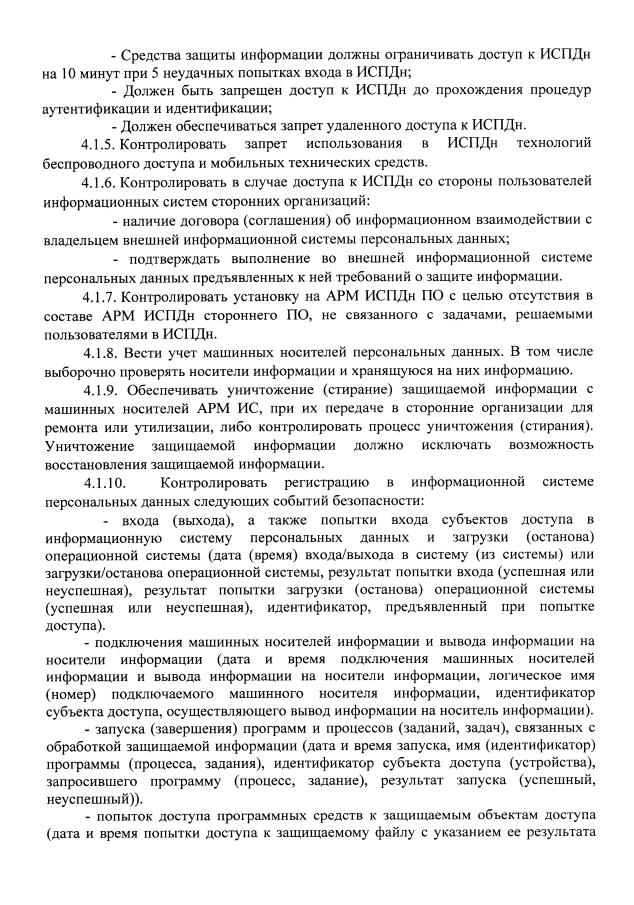 - Средства защиты информации должны ограничивать доступ к ИСПДн на 10 минут при 5 неудачных попытках входа в ИСПДн;

- Должен быть запрещен доступ к ИСПДн до прохождения процедур аутентификации и идентификации;

- Должен обеспечиваться запрет удаленного доступа к ИСПДн.

4.1.5. Контролировать запрет использования в ИСПДн технологий беспроводного доступа и мобильных технических средств.

4.1.6. Контролировать в случае доступа к ИСПДн со стороны пользователей информационных систем сторонних организаций:

- наличие договора (соглашения) об информационном взаимодействии с владельцем внешней информационной системы персональных данных;

- подтверждать выполнение во внешней информационной системе персональных данных предъявленных к ней требований о защите информации.

4.1.7. Контролировать установку на АРМ ИСПДн ПО с целью отсутствия в составе АРМ ИСПДн стороннего ПО, не связанного с задачами, решаемыми пользователями в ИСПДн.

4.1.8. Вести учет машинных носителей персональных данных. В том числе выборочно проверять носители информации и хранящуюся на них информацию.

4.1.9. Обеспечивать уничтожение (стирание) защищаемой информации с машинных носителей АРМ ИС, при их передаче в сторонние организации для ремонта или утилизации, либо контролировать процесс уничтожения (стирания). Уничтожение защищаемой информации должно исключать возможность восстановления защищаемой информации.

4.1.10. Контролировать регистрацию в информационной системе персональных данных следующих событий безопасности:

- входа (выхода), а также попытки входа субъектов доступа в информационную систему персональных данных и загрузки (останова) операционной системы (дата (время) входа/выхода в систему (из системы) или загрузки/останова операционной системы, результат попытки входа (успешная или неуспешная), результат попытки загрузки (останова) операционной системы (успешная или неуспешная), идентификатор, предъявленный при попытке доступа).

- подключения машинных носителей информации и вывода информации на носители информации (дата и время подключения машинных носителей информации и вывода информации на носители информации, логическое имя (номер) подключаемого машинного носителя информации, идентификатор субъекта доступа, осуществляющего вывод информации на носитель информации).

- запуска (завершения) программ и процессов (заданий, задач), связанных с обработкой защищаемой информации (дата и время запуска, имя (идентификатор) программы (процесса, задания), идентификатор субъекта доступа (устройства), запросившего программу (процесс, задание), результат запуска (успешный, неуспешный)).

- попыток доступа программных средств к защищаемым объектам доступа (дата и время попытки доступа к защищаемому файлу с указанием ее результата